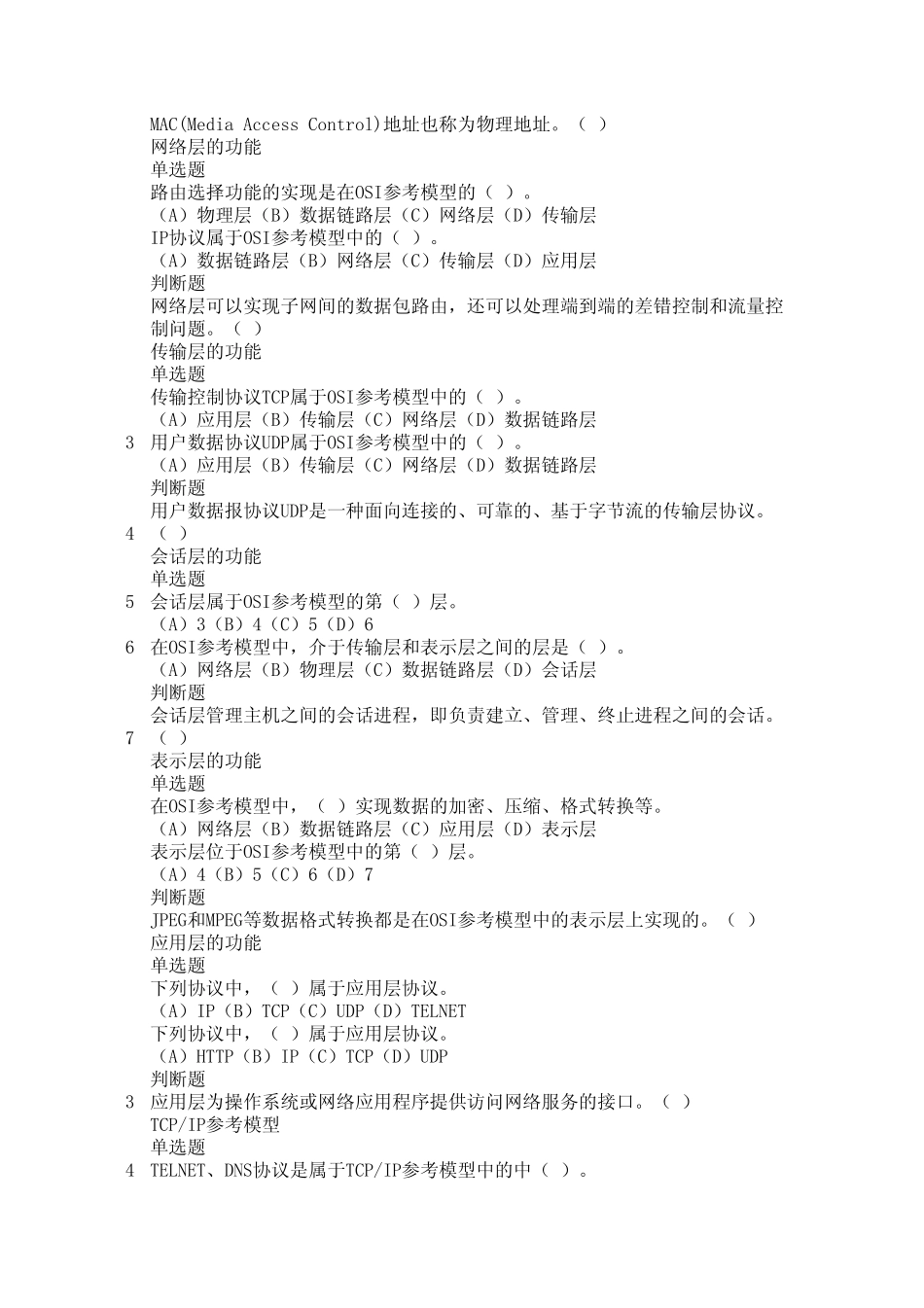 MAC(Media Access Control)地址也称为物理地址。（ ）
网络层的功能
单选题
路由选择功能的实现是在OSI参考模型的（ ）。
（A）物理层（B）数据链路层（C）网络层（D）传输层
IP协议属于OSI参考模型中的（ ）。
（A）数据链路层（B）网络层（C）传输层（D）应用层
判断题
网络层可以实现子网间的数据包路由，还可以处理端到端的差错控制和流量控制问题。（ ）
传输层的功能
单选题
传输控制协议TCP属于OSI参考模型中的（ ）。
（A）应用层（B）传输层（C）网络层（D）数据链路层
3 用户数据协议UDP属于OSI参考模型中的（ ）。
（A）应用层（B）传输层（C）网络层（D）数据链路层
判断题
用户数据报协议UDP是一种面向连接的、可靠的、基于字节流的传输层协议。
4 （ ）
会话层的功能
单选题
5 会话层属于OSI参考模型的第（ ）层。
（A）3（B）4（C）5（D）6
6 在OSI参考模型中，介于传输层和表示层之间的层是（ ）。
（A）网络层（B）物理层（C）数据链路层（D）会话层
判断题
会话层管理主机之间的会话进程，即负责建立、管理、终止进程之间的会话。
7 （ ）
表示层的功能
单选题
在OSI参考模型中，（ ）实现数据的加密、压缩、格式转换等。
（A）网络层（B）数据链路层（C）应用层（D）表示层
表示层位于OSI参考模型中的第（ ）层。
（A）4（B）5（C）6（D）7
判断题
JPEG和MPEG等数据格式转换都是在OSI参考模型中的表示层上实现的。（ ）
应用层的功能
单选题
下列协议中，（ ）属于应用层协议。
（A）IP（B）TCP（C）UDP（D）TELNET
下列协议中，（ ）属于应用层协议。
（A）HTTP（B）IP（C）TCP（D）UDP
判断题
3 应用层为操作系统或网络应用程序提供访问网络服务的接口。（ ）
TCP/IP参考模型
单选题
4 TELNET、DNS协议是属于TCP/IP参考模型中的中（ ）。